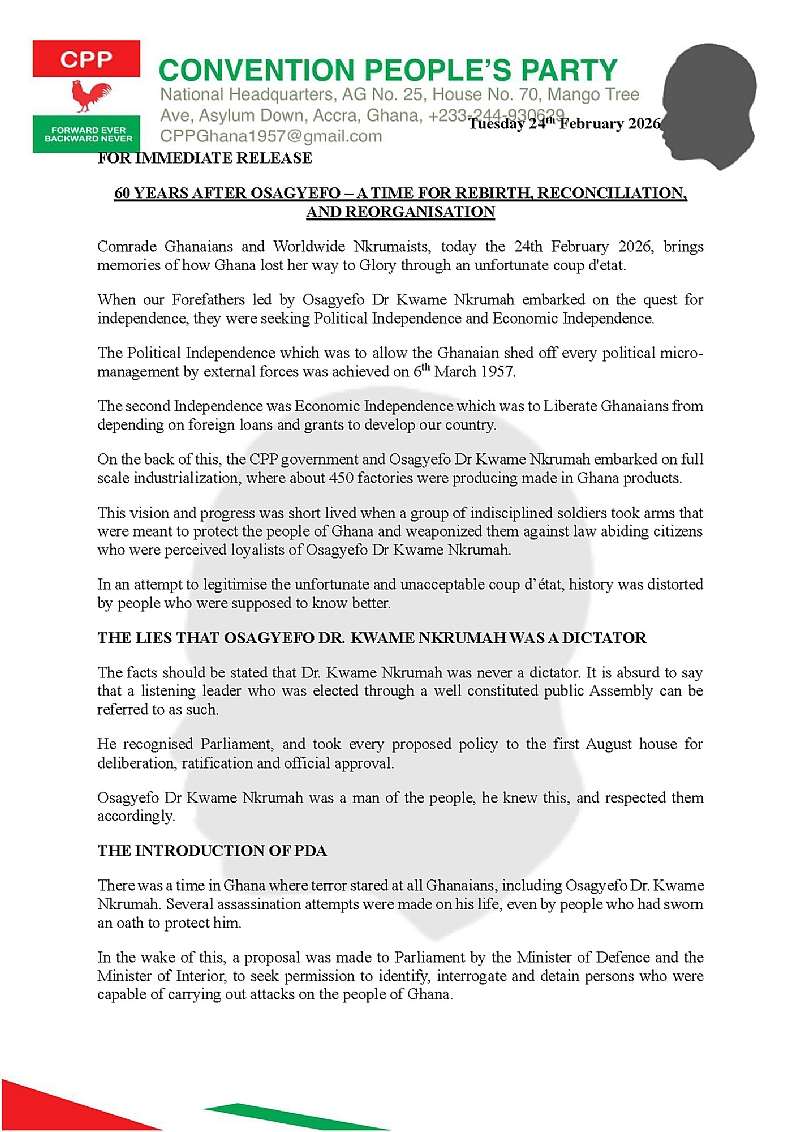 CPP

FORWARD EVER BACKWARD NEVER

CONVENTION PEOPLE'S PARTY

National Headquarters, AG No. 25, House No. 70, Mango Tree Ave, Asylum Down, Accra, Ghana, +233-244-930629

CPPGhana1957@gmail.com

Tuesday 24$^{th}$ February 2026

FOR IMMEDIATE RELEASE

60 YEARS AFTER OSAGYEFO – A TIME FOR REBIRTH, RECONCILIATION, AND REORGANISATION

Comrade Ghanaians and Worldwide Nkrumaists, today the 24th February 2026, brings memories of how Ghana lost her way to Glory through an unfortunate coup d'etat.

When our Forefathers led by Osagyefo Dr Kwame Nkrumah embarked on the quest for independence, they were seeking Political Independence and Economic Independence.

The Political Independence which was to allow the Ghanaian shed off every political micro-management by external forces was achieved on 6$^{th}$ March 1957.

The second Independence was Economic Independence which was to Liberate Ghanaians from depending on foreign loans and grants to develop our country.

On the back of this, the CPP government and Osagyefo Dr Kwame Nkrumah embarked on full scale industrialization, where about 450 factories were producing made in Ghana products.

This vision and progress was short lived when a group of indisciplined soldiers took arms that were meant to protect the people of Ghana and weaponized them against law abiding citizens who were perceived loyalists of Osagyefo Dr Kwame Nkrumah.

In an attempt to legitimise the unfortunate and unacceptable coup d'état, history was distorted by people who were supposed to know better.

THE LIES THAT OSAGYEFO DR. KWAME NKRUMAH WAS A DICTATOR

The facts should be stated that Dr. Kwame Nkrumah was never a dictator. It is absurd to say that a listening leader who was elected through a well constituted public Assembly can be referred to as such.

He recognised Parliament, and took every proposed policy to the first August house for deliberation, ratification and official approval.

Osagyefo Dr Kwame Nkrumah was a man of the people, he knew this, and respected them accordingly.

THE INTRODUCTION OF PDA

There was a time in Ghana where terror stared at all Ghanaians, including Osagyefo Dr. Kwame Nkrumah. Several assassination attempts were made on his life, even by people who had sworn an oath to protect him.

In the wake of this, a proposal was made to Parliament by the Minister of Defence and the Minister of Interior, to seek permission to identify, interrogate and detain persons who were capable of carrying out attacks on the people of Ghana.